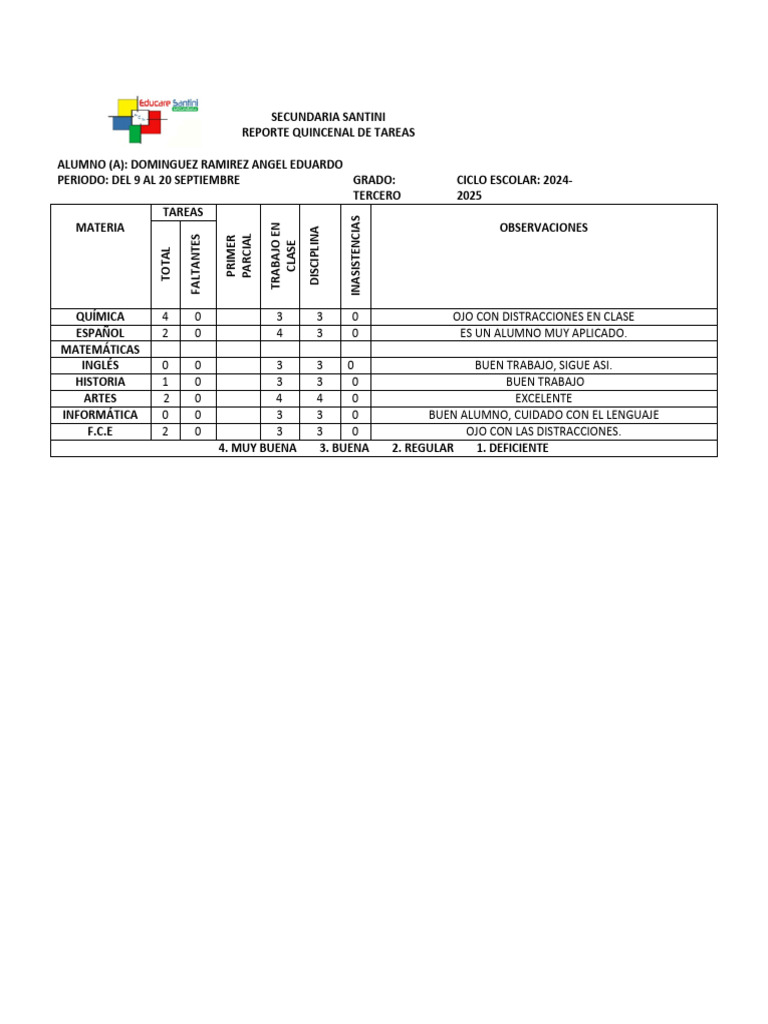 Educare Santini

SECUNDARIA SANTINI
REPORTE QUINCENAL DE TAREAS

ALUMNO (A): DOMINGUEZ RAMIREZ ANGEL EDUARDO
PERIODO: DEL 9 AL 20 SEPTIEMBRE GRADO: TERCERO CICLO ESCOLAR: 2024-2025

| MATERIA | TAREAS TOTAL | TAREAS FALTANTES | PRIMER PARCIAL | TRABAJO EN CLASE | DISCIPLINA | INASISTENCIAS | OBSERVACIONES |
|---|---|---|---|---|---|---|---|
| QUÍMICA | 4 | 0 | | 3 | 3 | 0 | OJO CON DISTRACCIONES EN CLASE |
| ESPAÑOL | 2 | 0 | | 4 | 3 | 0 | ES UN ALUMNO MUY APLICADO. |
| MATEMÁTICAS | | | | | | | |
| INGLÉS | 0 | 0 | | 3 | 3 | 0 | BUEN TRABAJO, SIGUE ASI. |
| HISTORIA | 1 | 0 | | 3 | 3 | 0 | BUEN TRABAJO |
| ARTES | 2 | 0 | | 4 | 4 | 0 | EXCELENTE |
| INFORMÁTICA | 0 | 0 | | 3 | 3 | 0 | BUEN ALUMNO, CUIDADO CON EL LENGUAJE |
| F.C.E | 2 | 0 | | 3 | 3 | 0 | OJO CON LAS DISTRACCIONES. |

4. MUY BUENA 3. BUENA 2. REGULAR 1. DEFICIENTE